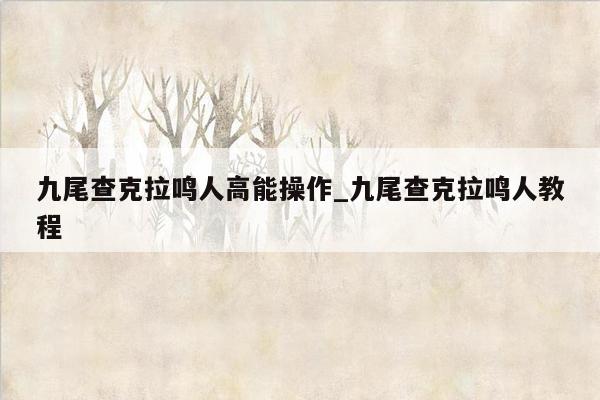 九尾查克拉鸣人高能操作_九尾查克拉鸣人教程